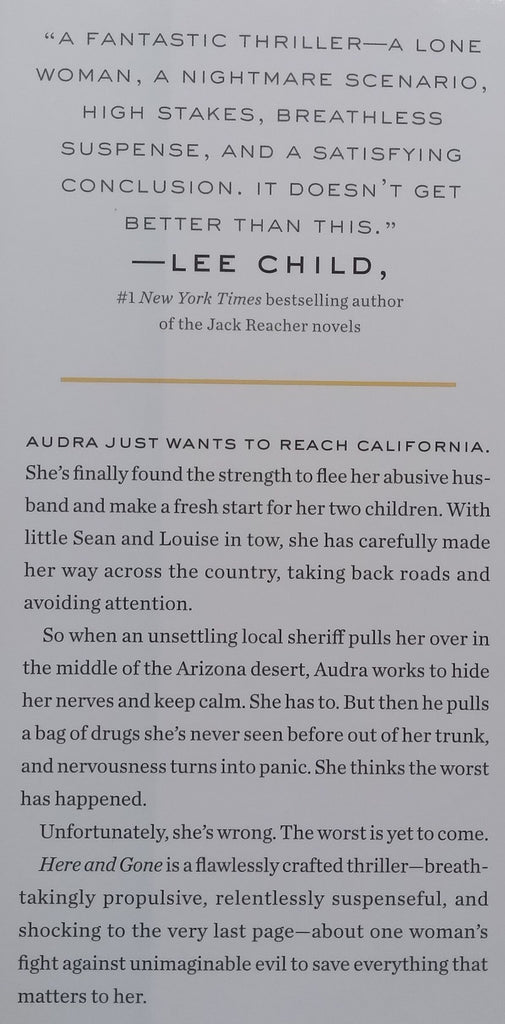 "A FANTASTIC THRILLER—A LONE WOMAN, A NIGHTMARE SCENARIO, HIGH STAKES, BREATHLESS SUSPENSE, AND A SATISFYING CONCLUSION. IT DOESN'T GET BETTER THAN THIS."

—LEE CHILD,

#1 New York Times bestselling author of the Jack Reacher novels

AUDRA JUST WANTS TO REACH CALIFORNIA. She's finally found the strength to flee her abusive husband and make a fresh start for her two children. With little Sean and Louise in tow, she has carefully made her way across the country, taking back roads and avoiding attention.

So when an unsettling local sheriff pulls her over in the middle of the Arizona desert, Audra works to hide her nerves and keep calm. She has to. But then he pulls a bag of drugs she's never seen before out of her trunk, and nervousness turns into panic. She thinks the worst has happened.

Unfortunately, she's wrong. The worst is yet to come.

Here and Gone is a flawlessly crafted thriller—breathtakingly propulsive, relentlessly suspenseful, and shocking to the very last page—about one woman's fight against unimaginable evil to save everything that matters to her.